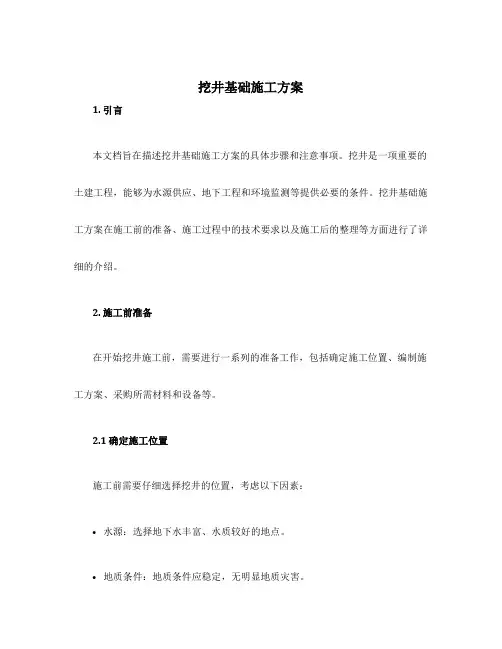 挖井基础施工方案

1. 引言

本文档旨在描述挖井基础施工方案的具体步骤和注意事项。挖井是一项重要的土建工程，能够为水源供应、地下工程和环境监测等提供必要的条件。挖井基础施工方案在施工前的准备、施工过程中的技术要求以及施工后的整理等方面进行了详细的介绍。

2. 施工前准备

在开始挖井施工前，需要进行一系列的准备工作，包括确定施工位置、编制施工方案、采购所需材料和设备等。

2.1 确定施工位置

施工前需要仔细选择挖井的位置，考虑以下因素：

• 水源：选择地下水丰富、水质较好的地点。

• 地质条件：地质条件应稳定，无明显地质灾害。